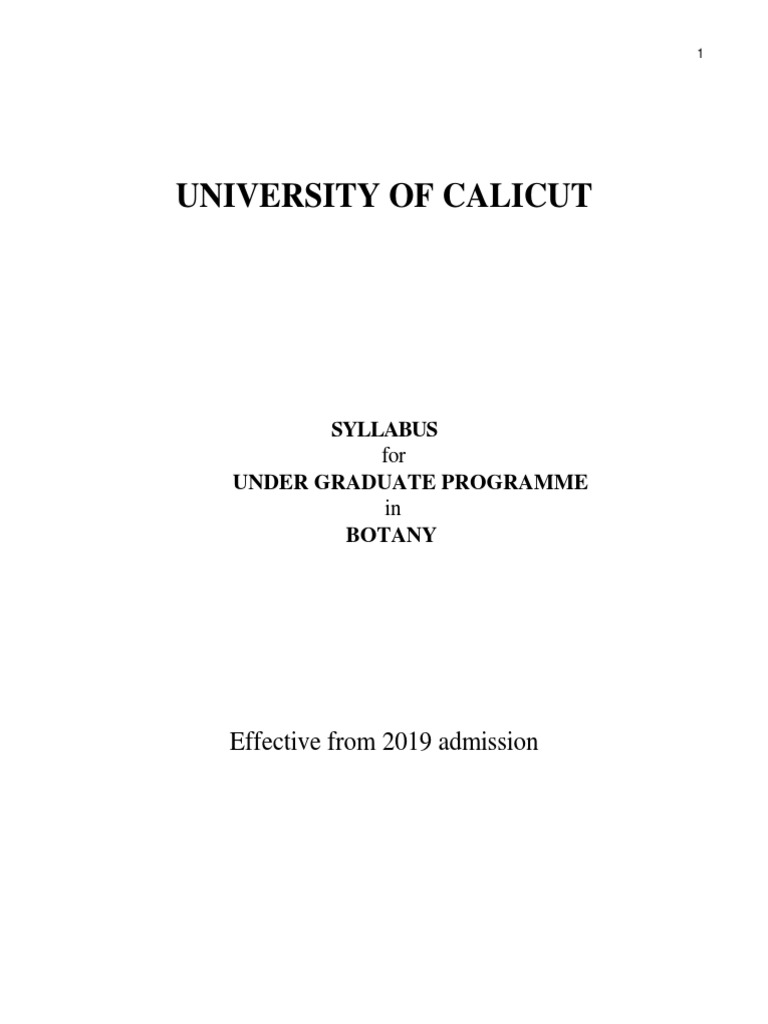 1

UNIVERSITY OF CALICUT

SYLLABUS
for
UNDER GRADUATE PROGRAMME
in
BOTANY

Effective from 2019 admission